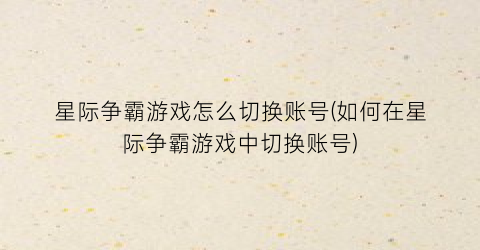 星际争霸游戏怎么切换账号(如何在星际争霸游戏中切换账号)